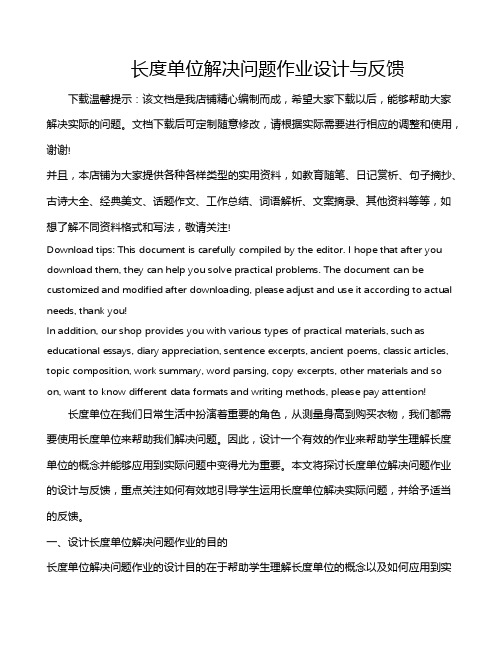 长度单位解决问题作业设计与反馈

下载温馨提示：该文档是我店铺精心编制而成，希望大家下载以后，能够帮助大家解决实际的问题。文档下载后可定制随意修改，请根据实际需要进行相应的调整和使用，谢谢!

并且，本店铺为大家提供各种各样类型的实用资料，如教育随笔、日记赏析、句子摘抄、古诗大全、经典美文、话题作文、工作总结、词语解析、文案摘录、其他资料等等，如想了解不同资料格式和写法，敬请关注!

Download tips: This document is carefully compiled by the editor. I hope that after you download them, they can help you solve practical problems. The document can be customized and modified after downloading, please adjust and use it according to actual needs, thank you!

In addition, our shop provides you with various types of practical materials, such as educational essays, diary appreciation, sentence excerpts, ancient poems, classic articles, topic composition, work summary, word parsing, copy excerpts, other materials and so on, want to know different data formats and writing methods, please pay attention!

长度单位在我们日常生活中扮演着重要的角色，从测量身高到购买衣物，我们都需要使用长度单位来帮助我们解决问题。因此，设计一个有效的作业来帮助学生理解长度单位的概念并能够应用到实际问题中变得尤为重要。本文将探讨长度单位解决问题作业的设计与反馈，重点关注如何有效地引导学生运用长度单位解决实际问题，并给予适当的反馈。

一、设计长度单位解决问题作业的目的

长度单位解决问题作业的设计目的在于帮助学生理解长度单位的概念以及如何应用到实